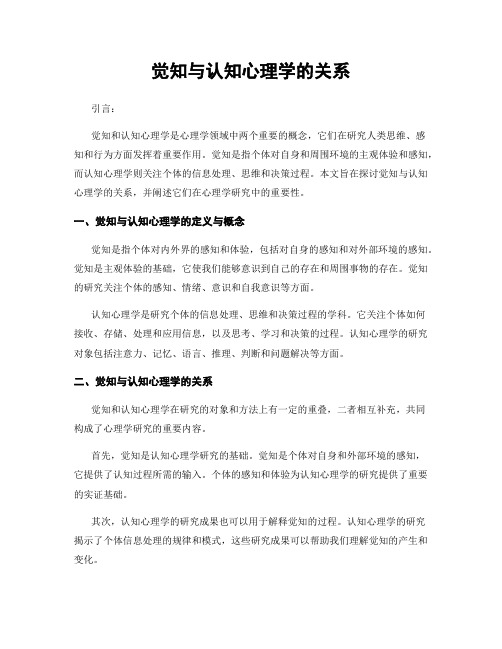 觉知与认知心理学的关系

引言:

觉知和认知心理学是心理学领域中两个重要的概念，它们在研究人类思维、感知和行为方面发挥着重要作用。觉知是指个体对自身和周围环境的主观体验和感知，而认知心理学则关注个体的信息处理、思维和决策过程。本文旨在探讨觉知与认知心理学的关系，并阐述它们在心理学研究中的重要性。

一、觉知与认知心理学的定义与概念

觉知是指个体对内外界的感知和体验，包括对自身的感知和对外部环境的感知。觉知是主观体验的基础，它使我们能够意识到自己的存在和周围事物的存在。觉知的研究关注个体的感知、情绪、意识和自我意识等方面。

认知心理学是研究个体的信息处理、思维和决策过程的学科。它关注个体如何接收、存储、处理和应用信息，以及思考、学习和决策的过程。认知心理学的研究对象包括注意力、记忆、语言、推理、判断和问题解决等方面。

二、觉知与认知心理学的关系

觉知和认知心理学在研究的对象和方法上有一定的重叠，二者相互补充，共同构成了心理学研究的重要内容。

首先，觉知是认知心理学研究的基础。觉知是个体对自身和外部环境的感知，它提供了认知过程所需的输入。个体的感知和体验为认知心理学的研究提供了重要的实证基础。

其次，认知心理学的研究成果也可以用于解释觉知的过程。认知心理学的研究揭示了个体信息处理的规律和模式，这些研究成果可以帮助我们理解觉知的产生和变化。